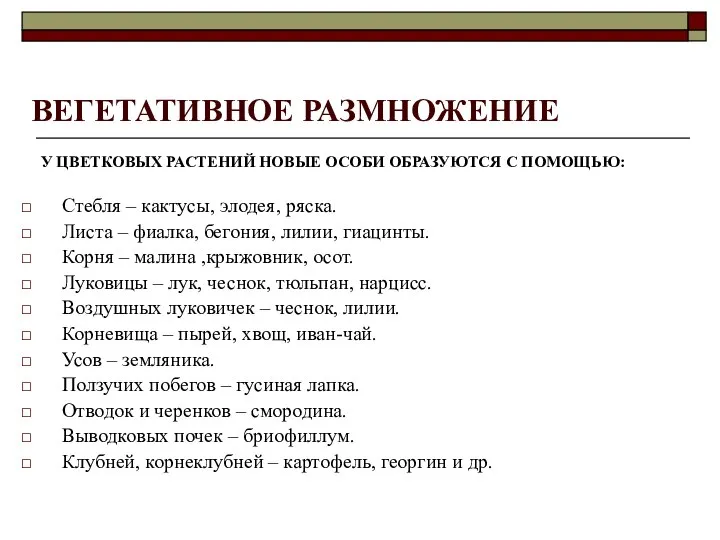 ВЕГЕТАТИВНОЕ РАЗМНОЖЕНИЕ

У ЦВЕТКОВЫХ РАСТЕНИЙ НОВЫЕ ОСОБИ ОБРАЗУЮТСЯ С ПОМОЩЬЮ:

□ Стебля – кактусы, элодея, ряска.
□ Листа – фиалка, бегония, лилии, гиацинты.
□ Корня – малина ,крыжовник, осот.
□ Луковицы – лук, чеснок, тюльпан, нарцисс.
□ Воздушных луковичек – чеснок, лилии.
□ Корневища – пырей, хвощ, иван-чай.
□ Усов – земляника.
□ Ползучих побегов – гусиная лапка.
□ Отводок и черенков – смородина.
□ Выводковых почек – бриофиллум.
□ Клубней, корнеклубней – картофель, георгин и др.